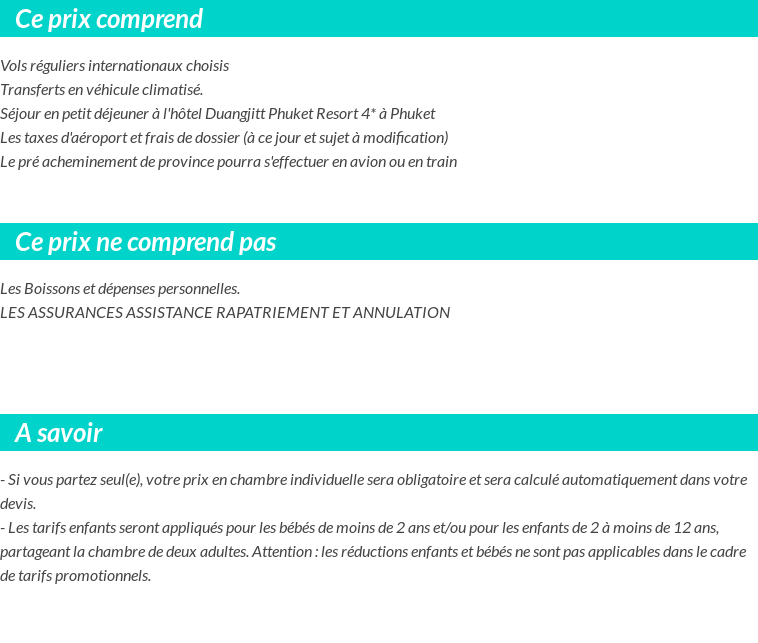 Ce prix comprend

Vols réguliers internationaux choisis
Transferts en véhicule climatisé.
Séjour en petit déjeuner à l'hôtel Duangjitt Phuket Resort 4* à Phuket
Les taxes d'aéroport et frais de dossier (à ce jour et sujet à modification)
Le pré acheminement de province pourra s'effectuer en avion ou en train

Ce prix ne comprend pas

Les Boissons et dépenses personnelles.
LES ASSURANCES ASSISTANCE RAPATRIEMENT ET ANNULATION

A savoir

- Si vous partez seul(e), votre prix en chambre individuelle sera obligatoire et sera calculé automatiquement dans votre devis.
- Les tarifs enfants seront appliqués pour les bébés de moins de 2 ans et/ou pour les enfants de 2 à moins de 12 ans, partageant la chambre de deux adultes. Attention : les réductions enfants et bébés ne sont pas applicables dans le cadre de tarifs promotionnels.